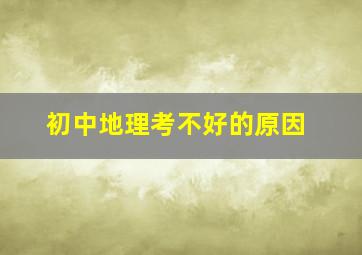 初中地理考不好的原因